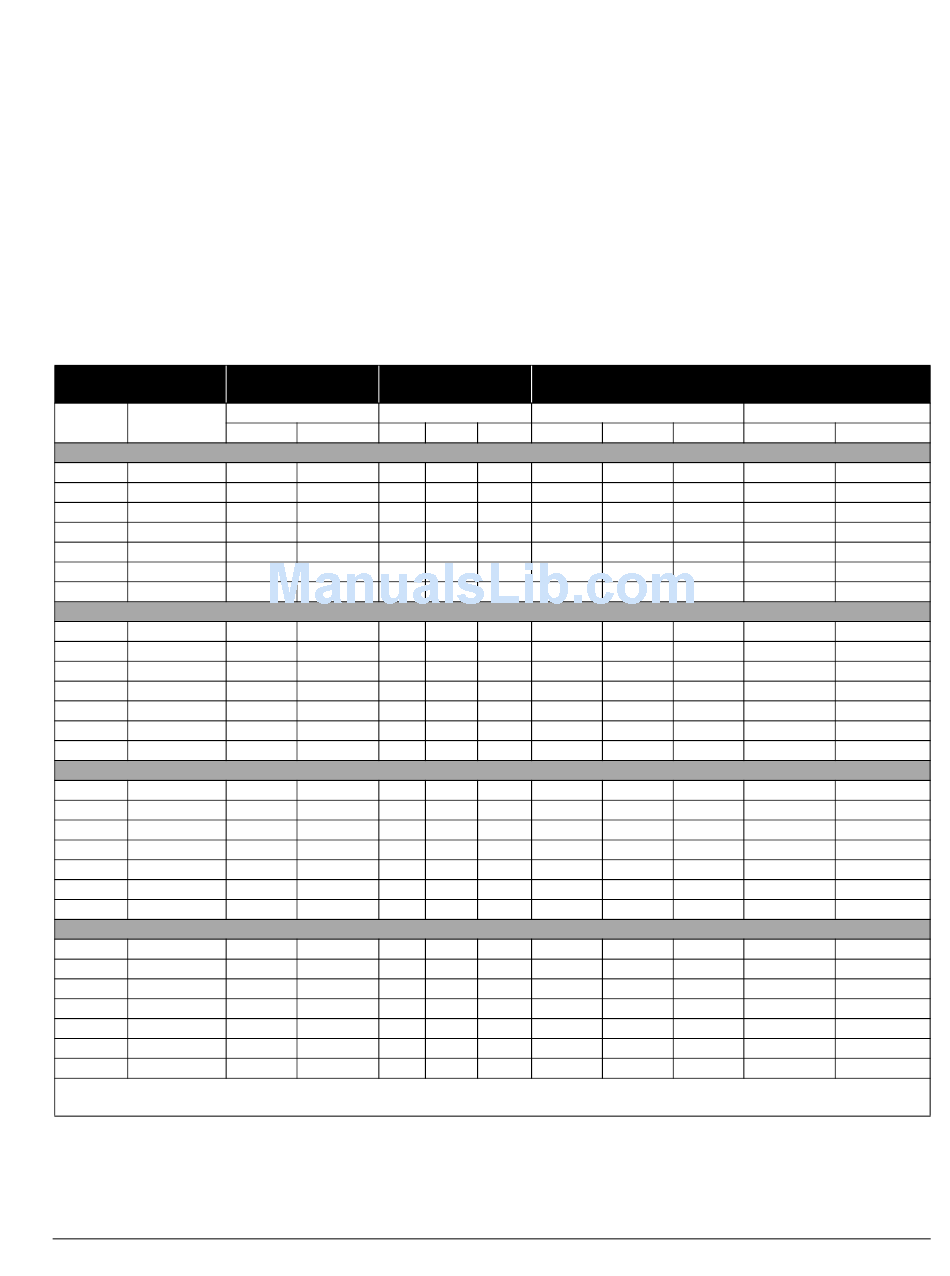 ManualsLib.com